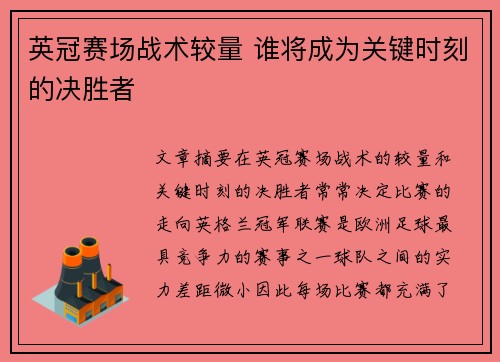 英冠赛场战术较量 谁将成为关键时刻的决胜者

文章摘要在英冠赛场战术的较量和关键时刻的决胜者常常决定比赛的走向英格兰冠军联赛是欧洲足球最具竞争力的赛事之一球队之间的实力差距微小因此每场比赛都充满了